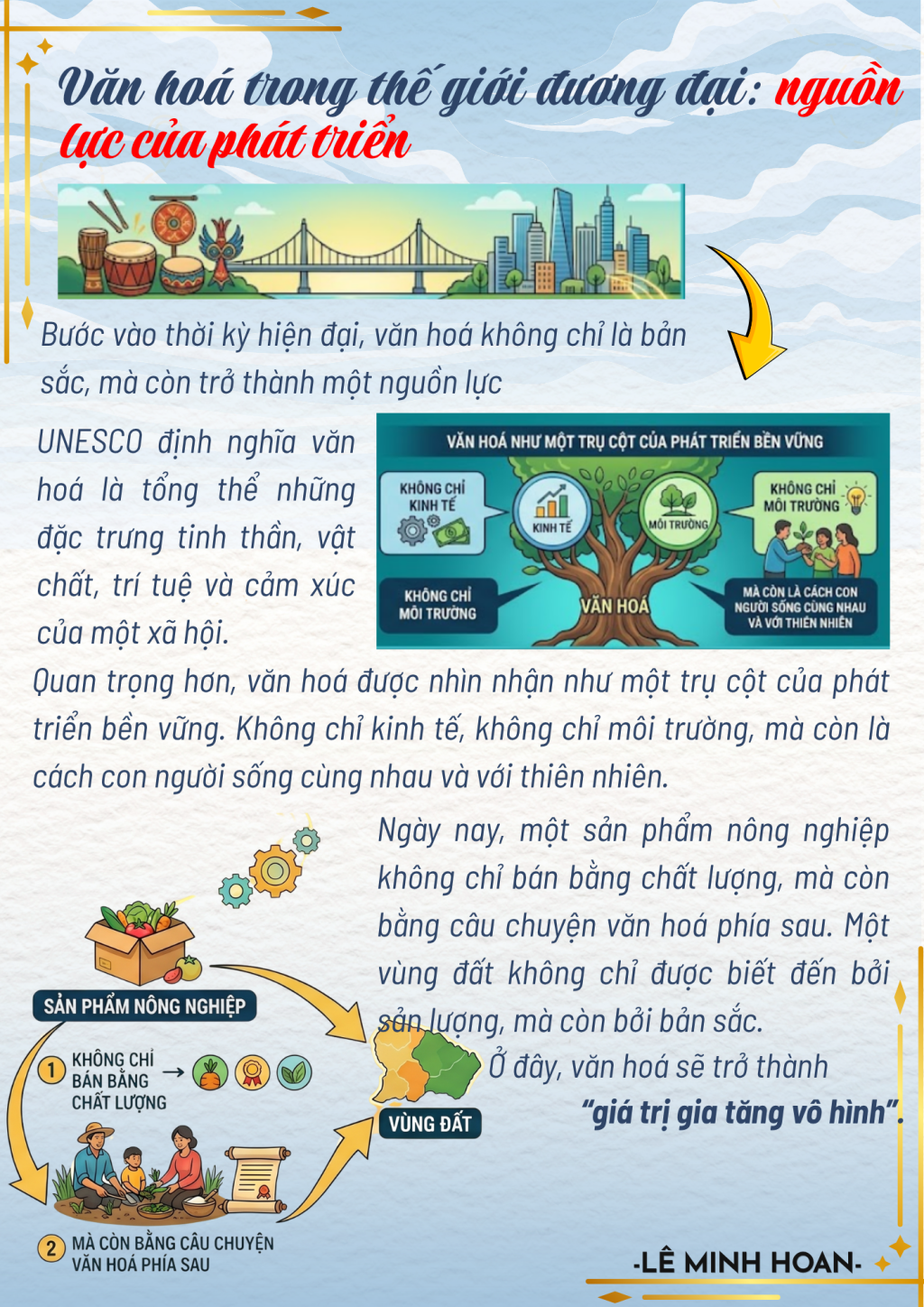 Văn hoá trong thế giới đương đại: nguồn lực của phát triển

Bước vào thời kỳ hiện đại, văn hoá không chỉ là bản sắc, mà còn trở thành một nguồn lực

UNESCO định nghĩa văn hoá là tổng thể những đặc trưng tinh thần, vật chất, trí tuệ và cảm xúc của một xã hội.

VĂN HOÁ NHƯ MỘT TRỤ CỘT CỦA PHÁT TRIỂN BỀN VỮNG

KHÔNG CHỈ KINH TẾ

KINH TẾ

MÔI TRƯỜNG

KHÔNG CHỈ MÔI TRƯỜNG

KHÔNG CHỈ MÔI TRƯỜNG

VĂN HOÁ

MÀ CÒN LÀ CÁCH CON NGƯỜI SỐNG CÙNG NHAU VÀ VỚI THIÊN NHIÊN

Quan trọng hơn, văn hoá được nhìn nhận như một trụ cột của phát triển bền vững. Không chỉ kinh tế, không chỉ môi trường, mà còn là cách con người sống cùng nhau và với thiên nhiên.

Ngày nay, một sản phẩm nông nghiệp không chỉ bán bằng chất lượng, mà còn bằng câu chuyện văn hoá phía sau. Một vùng đất không chỉ được biết đến bởi sản lượng, mà còn bởi bản sắc.

Ở đây, văn hoá sẽ trở thành "giá trị gia tăng vô hình".

SẢN PHẨM NÔNG NGHIỆP

1 KHÔNG CHỈ BÁN BẰNG CHẤT LƯỢNG

VÙNG ĐẤT

2 MÀ CÒN BẰNG CÂU CHUYỆN VĂN HOÁ PHÍA SAU

-LÊ MINH HOAN-